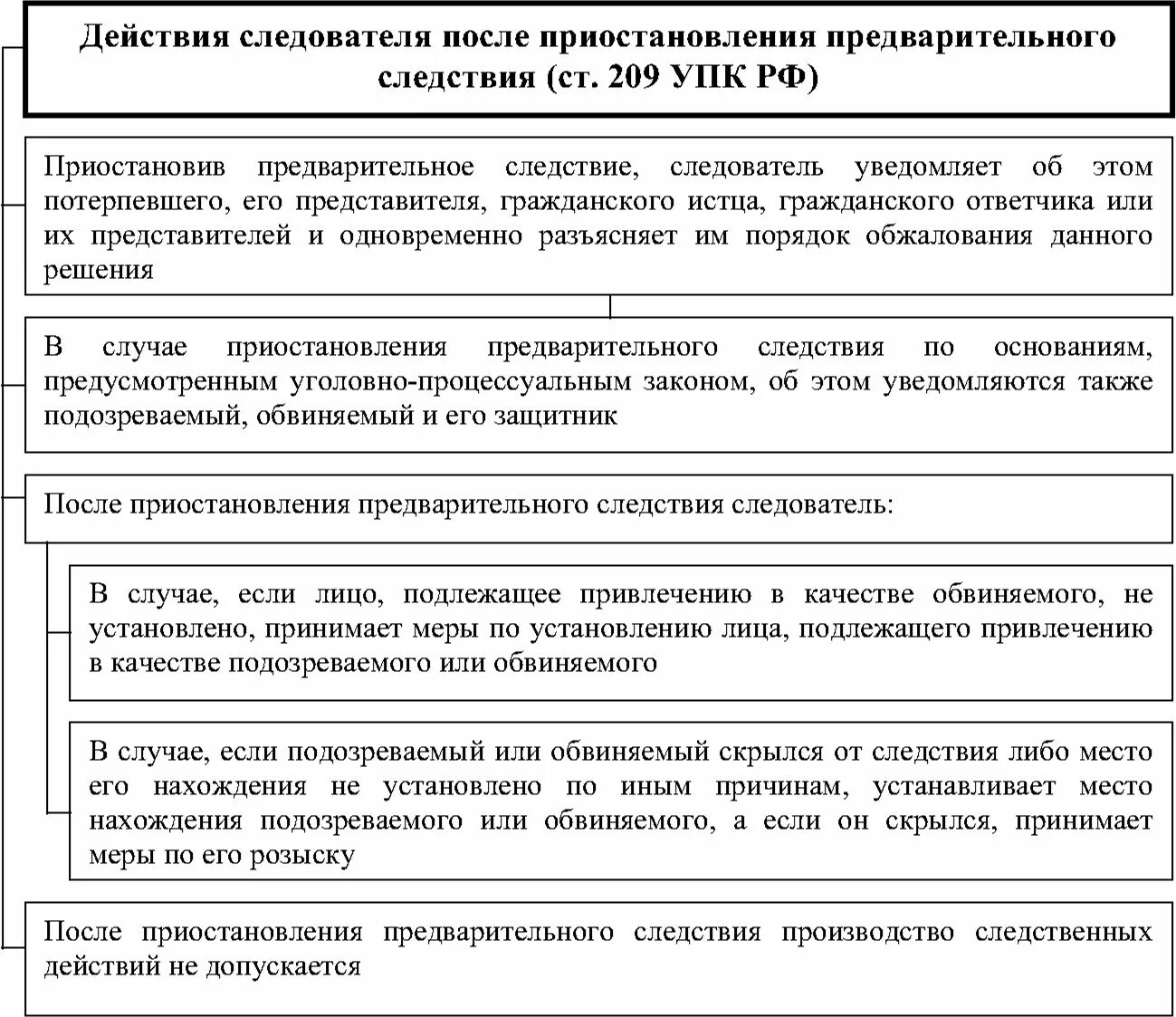 Действия следователя после приостановления предварительного следствия (ст. 209 УПК РФ)

Приостановив предварительное следствие, следователь уведомляет об этом потерпевшего, его представителя, гражданского истца, гражданского ответчика или их представителей и одновременно разъясняет им порядок обжалования данного решения

В случае приостановления предварительного следствия по основаниям, предусмотренным уголовно-процессуальным законом, об этом уведомляются также подозреваемый, обвиняемый и его защитник

После приостановления предварительного следствия следователь:

В случае, если лицо, подлежащее привлечению в качестве обвиняемого, не установлено, принимает меры по установлению лица, подлежащего привлечению в качестве подозреваемого или обвиняемого

В случае, если подозреваемый или обвиняемый скрылся от следствия либо место его нахождения не установлено по иным причинам, устанавливает место нахождения подозреваемого или обвиняемого, а если он скрылся, принимает меры по его розыску

После приостановления предварительного следствия производство следственных действий не допускается